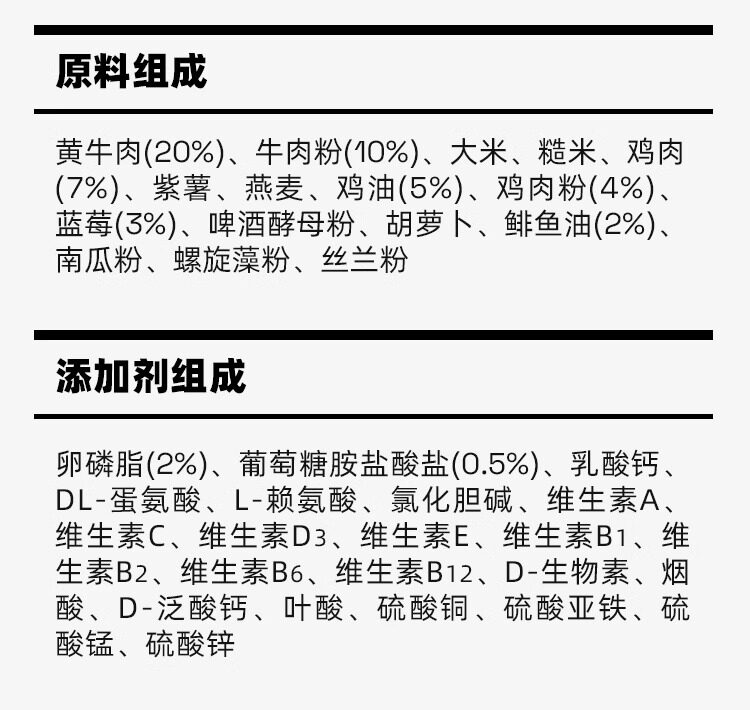 原料组成

黄牛肉(20%)、牛肉粉(10%)、大米、糙米、鸡肉(7%)、紫薯、燕麦、鸡油(5%)、鸡肉粉(4%)、蓝莓(3%)、啤酒酵母粉、胡萝卜、鲱鱼油(2%)、南瓜粉、螺旋藻粉、丝兰粉

添加剂组成

卵磷脂(2%)、葡萄糖胺盐酸盐(0.5%)、乳酸钙、DL-蛋氨酸、L-赖氨酸、氯化胆碱、维生素A、维生素C、维生素$D_3$、维生素E、维生素$B_1$、维生素$B_2$、维生素$B_6$、维生素$B_{12}$、D-生物素、烟酸、D-泛酸钙、叶酸、硫酸铜、硫酸亚铁、硫酸锰、硫酸锌